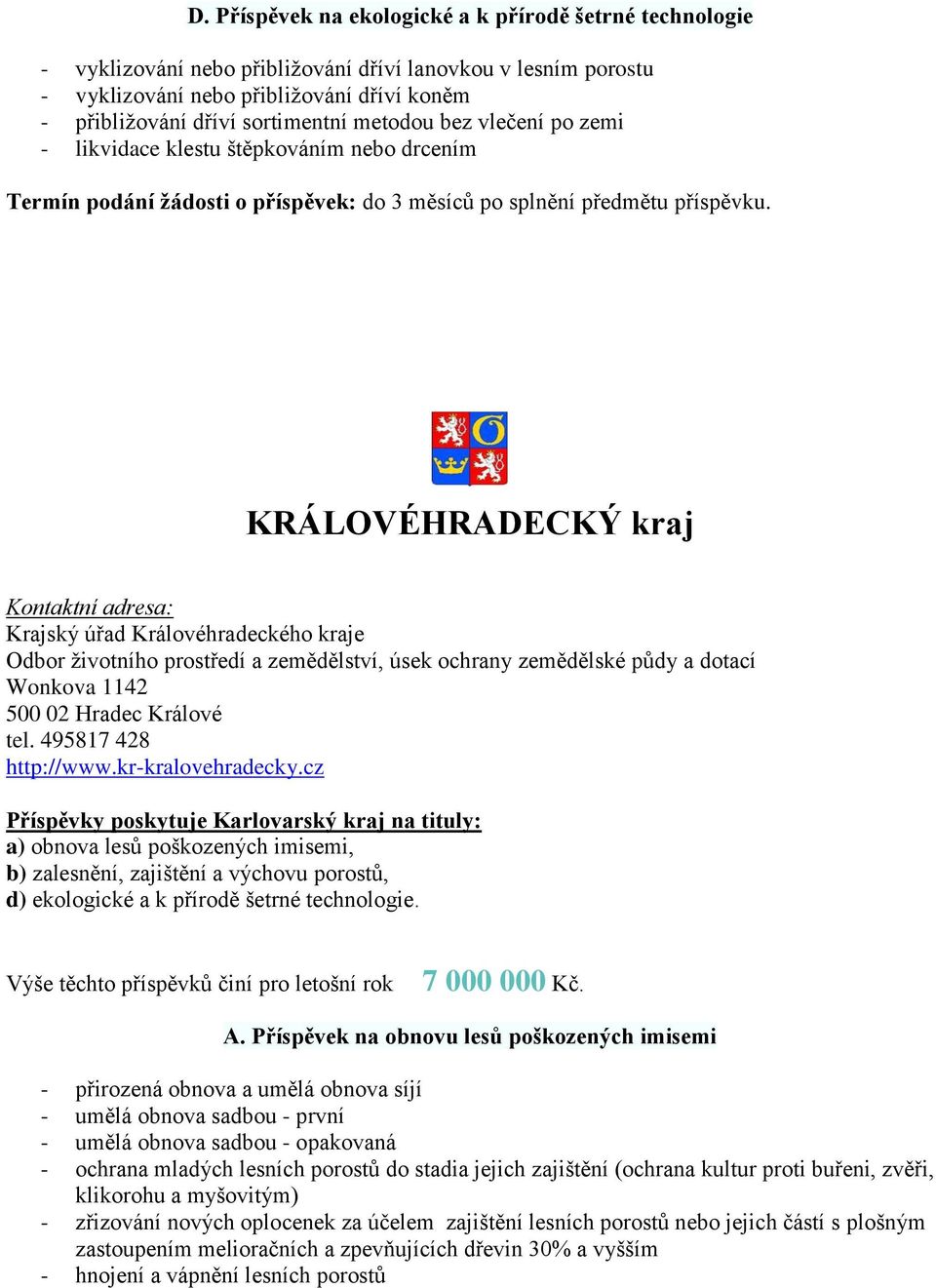 D. Příspěvek na ekologické a k přírodě šetrné technologie

- vyklizování nebo přibližování dříví lanovkou v lesním porostu
- vyklizování nebo přibližování dříví koněm
- přibližování dříví sortimentní metodou bez vlečení po zemi
- likvidace klestu štěpkováním nebo drcením

Termín podání žádosti o příspěvek: do 3 měsíců po splnění předmětu příspěvku.

KRÁLOVÉHRADECKÝ kraj

Kontaktní adresa:
Krajský úřad Královéhradeckého kraje
Odbor životního prostředí a zemědělství, úsek ochrany zemědělské půdy a dotací
Wonkova 1142
500 02 Hradec Králové
tel. 495817 428
http://www.kr-kralovehradecky.cz

Příspěvky poskytuje Karlovarský kraj na tituly:
a) obnova lesů poškozených imisemi,
b) zalesnění, zajištění a výchovu porostů,
d) ekologické a k přírodě šetrné technologie.

Výše těchto příspěvků činí pro letošní rok 7 000 000 Kč.

A. Příspěvek na obnovu lesů poškozených imisemi

- přirozená obnova a umělá obnova síjí
- umělá obnova sadbou - první
- umělá obnova sadbou - opakovaná
- ochrana mladých lesních porostů do stadia jejich zajištění (ochrana kultur proti buřeni, zvěři, klikorohu a myšovitým)
- zřizování nových oplocenek za účelem zajištění lesních porostů nebo jejich částí s plošným zastoupením melioračních a zpevňujících dřevin 30% a vyšším
- hnojení a vápnění lesních porostů